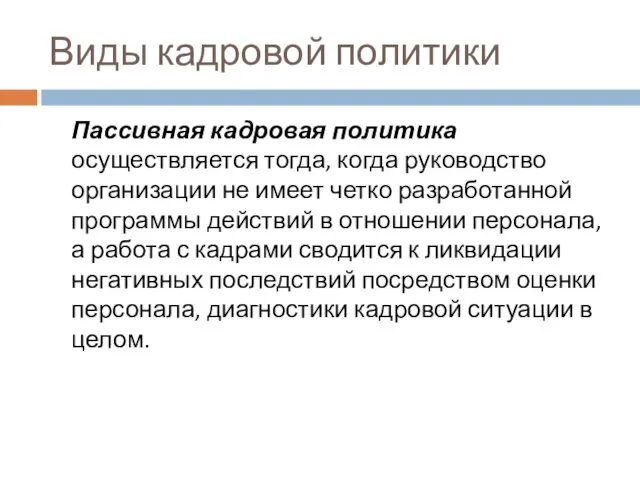 Виды кадровой политики

Пассивная кадровая политика осуществляется тогда, когда руководство организации не имеет четко разработанной программы действий в отношении персонала, а работа с кадрами сводится к ликвидации негативных последствий посредством оценки персонала, диагностики кадровой ситуации в целом.